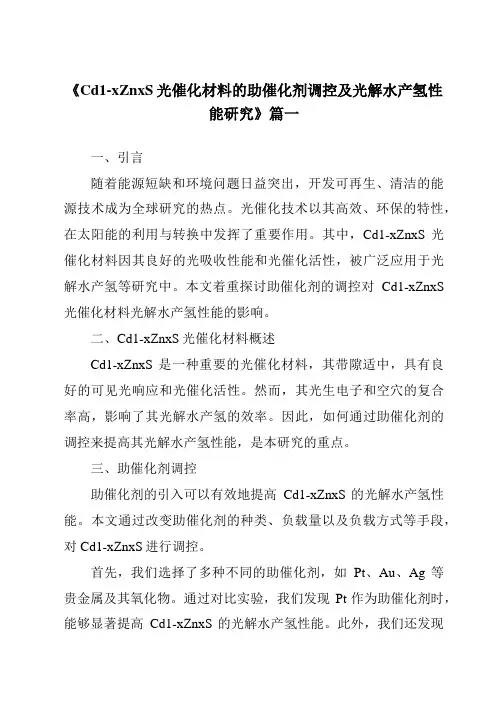 《Cd1-xZnxS 光催化材料的助催化剂调控及光解水产氢性能研究》篇一

一、引言

随着能源短缺和环境问题日益突出，开发可再生、清洁的能源技术成为全球研究的热点。光催化技术以其高效、环保的特性，在太阳能的利用与转换中发挥了重要作用。其中，Cd1-xZnxS 光催化材料因其良好的光吸收性能和光催化活性，被广泛应用于光解水产氢等研究中。本文着重探讨助催化剂的调控对 Cd1-xZnxS 光催化材料光解水产氢性能的影响。

二、Cd1-xZnxS 光催化材料概述

Cd1-xZnxS 是一种重要的光催化材料，其带隙适中，具有良好的可见光响应和光催化活性。然而，其光生电子和空穴的复合率高，影响了其光解水产氢的效率。因此，如何通过助催化剂的调控来提高其光解水产氢性能，是本研究的重点。

三、助催化剂调控

助催化剂的引入可以有效地提高 Cd1-xZnxS 的光解水产氢性能。本文通过改变助催化剂的种类、负载量以及负载方式等手段，对 Cd1-xZnxS 进行调控。

首先，我们选择了多种不同的助催化剂，如 Pt、Au、Ag 等贵金属及其氧化物。通过对比实验，我们发现 Pt 作为助催化剂时，能够显著提高 Cd1-xZnxS 的光解水产氢性能。此外，我们还发现